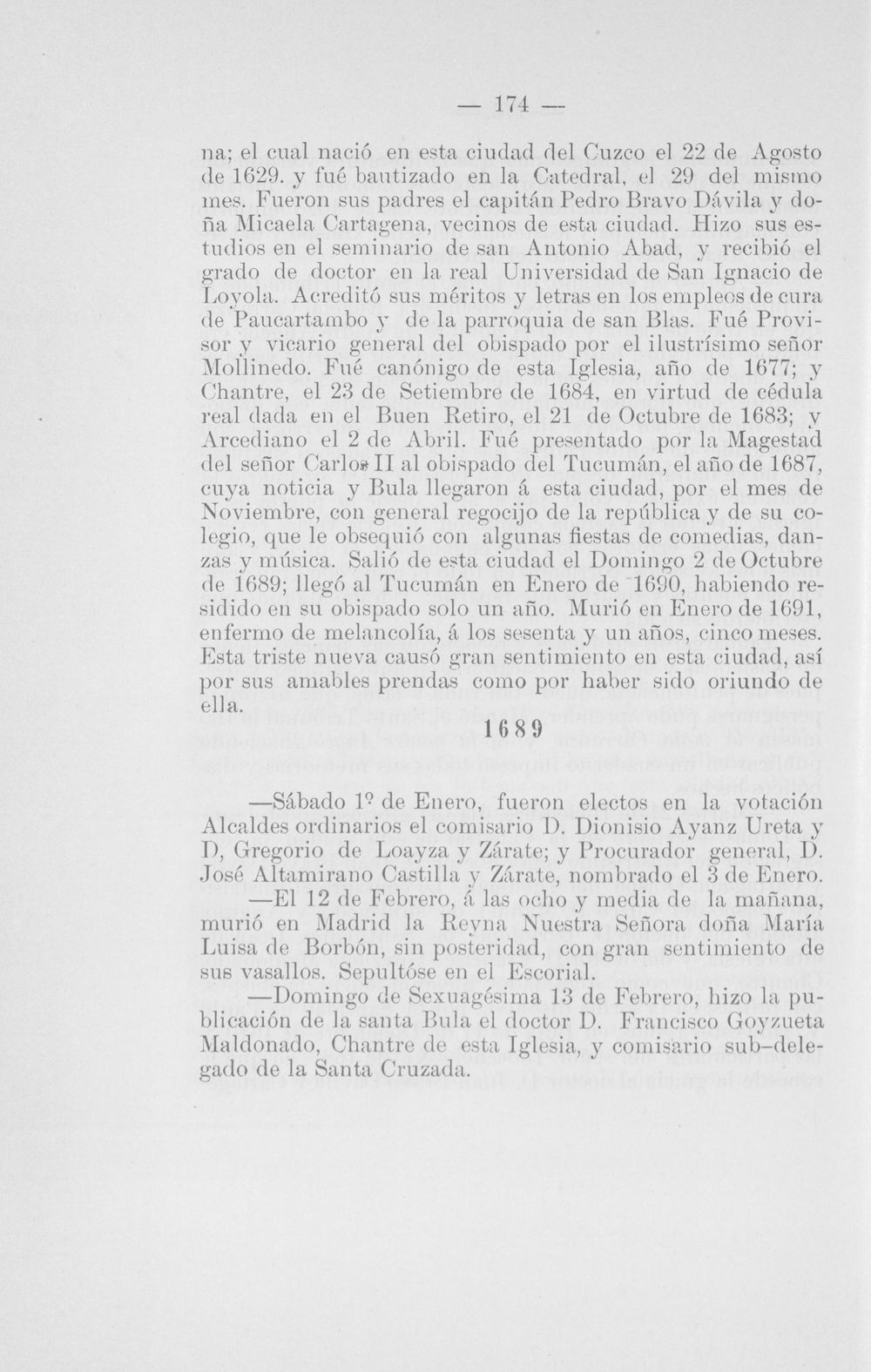 — 174 —

na; el cual nació en esta ciudad del Cuzco el 22 de Agosto de 1629. y fué bautizado en la Catedral, el 29 del mismo mes. Fueron sus padres el capitán Pedro Bravo Dávila y doña Micaela Cartagena, vecinos de esta ciudad. Hizo sus estudios en el seminario de san Antonio Abad, y recibió el grado de doctor en la real Universidad de San Ignacio de Loyola. Acreditó sus méritos y letras en los empleos de cura de Paucartambo y de la parroquia de san Blas. Fué Provisor y vicario general del obispado por el ilustrísimo señor Mollinedo. Fué canónigo de esta Iglesia, año de 1677; y Chantre, el 23 de Setiembre de 1684, en virtud de cédula real dada en el Buen Retiro, el 21 de Octubre de 1683; y Arcediano el 2 de Abril. Fué presentado por la Magestad del señor Carlos II al obispado del Tucumán, el año de 1687, cuya noticia y Bula llegaron á esta ciudad, por el mes de Noviembre, con general regocijo de la república y de su colegio, que le obsequió con algunas fiestas de comedias, danzas y música. Salió de esta ciudad el Domingo 2 de Octubre de 1689; llegó al Tucumán en Enero de 1690, habiendo residido en su obispado solo un año. Murió en Enero de 1691, enfermo de melancolía, á los sesenta y un años, cinco meses. Esta triste nueva causó gran sentimiento en esta ciudad, así por sus amables prendas como por haber sido oriundo de ella.

1689

—Sábado 1º de Enero, fueron electos en la votación Alcaldes ordinarios el comisario D. Dionisio Ayanz Ureta y D, Gregorio de Loayza y Zárate; y Procurador general, D. José Altamirano Castilla y Zárate, nombrado el 3 de Enero.

—El 12 de Febrero, á las ocho y media de la mañana, murió en Madrid la Reyna Nuestra Señora doña María Luisa de Borbón, sin posteridad, con gran sentimiento de sus vasallos. Sepultóse en el Escorial.

—Domingo de Sexuagésima 13 de Febrero, hizo la publicación de la santa Bula el doctor D. Francisco Goyzueta Maldonado, Chantre de esta Iglesia, y comisario sub-delegado de la Santa Cruzada.